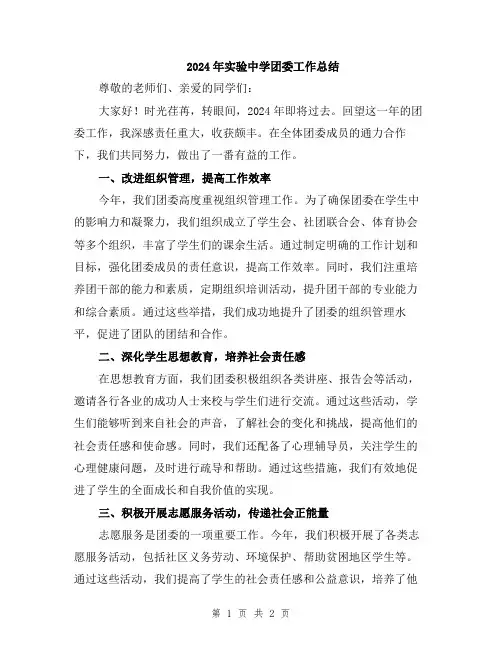 2024年实验中学团委工作总结

尊敬的老师们、亲爱的同学们：

大家好！时光荏苒，转眼间，2024年即将过去。回望这一年的团委工作，我深感责任重大，收获颇丰。在全体团委成员的通力合作下，我们共同努力，做出了一番有益的工作。

一、改进组织管理，提高工作效率

今年，我们团委高度重视组织管理工作。为了确保团委在学生中的影响力和凝聚力，我们组织成立了学生会、社团联合会、体育协会等多个组织，丰富了学生们的课余生活。通过制定明确的工作计划和目标，强化团委成员的责任意识，提高工作效率。同时，我们注重培养团干部的能力和素质，定期组织培训活动，提升团干部的专业能力和综合素质。通过这些举措，我们成功地提升了团委的组织管理水平，促进了团队的团结和合作。

二、深化学生思想教育，培养社会责任感

在思想教育方面，我们团委积极组织各类讲座、报告会等活动，邀请各行各业的成功人士来校与学生们进行交流。通过这些活动，学生们能够听到来自社会的声音，了解社会的变化和挑战，提高他们的社会责任感和使命感。同时，我们还配备了心理辅导员，关注学生的心理健康问题，及时进行疏导和帮助。通过这些措施，我们有效地促进了学生的全面成长和自我价值的实现。

三、积极开展志愿服务活动，传递社会正能量

志愿服务是团委的一项重要工作。今年，我们积极开展了各类志愿服务活动，包括社区义务劳动、环境保护、帮助贫困地区学生等。通过这些活动，我们提高了学生的社会责任感和公益意识，培养了他

第 1 页 共 2 页